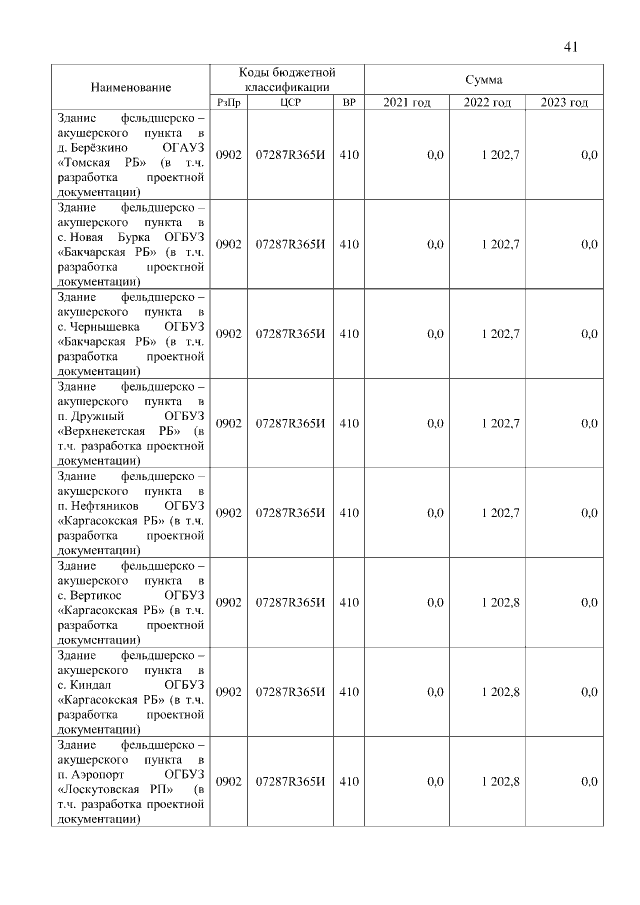 41

| Наименование | Коды бюджетной классификации | | | Сумма | | |
|---|---|---|---|---|---|---|
| | РзПр | ЦСР | ВР | 2021 год | 2022 год | 2023 год |
| Здание фельдшерско – акушерского пункта в д. Берёзкино ОГАУЗ «Томская РБ» (в т.ч. разработка проектной документации) | 0902 | 07287R365И | 410 | 0,0 | 1 202,7 | 0,0 |
| Здание фельдшерско – акушерского пункта в с. Новая Бурка ОГБУЗ «Бакчарская РБ» (в т.ч. разработка проектной документации) | 0902 | 07287R365И | 410 | 0,0 | 1 202,7 | 0,0 |
| Здание фельдшерско – акушерского пункта в с. Чернышевка ОГБУЗ «Бакчарская РБ» (в т.ч. разработка проектной документации) | 0902 | 07287R365И | 410 | 0,0 | 1 202,7 | 0,0 |
| Здание фельдшерско – акушерского пункта в п. Дружный ОГБУЗ «Верхнекетская РБ» (в т.ч. разработка проектной документации) | 0902 | 07287R365И | 410 | 0,0 | 1 202,7 | 0,0 |
| Здание фельдшерско – акушерского пункта в п. Нефтяников ОГБУЗ «Каргасокская РБ» (в т.ч. разработка проектной документации) | 0902 | 07287R365И | 410 | 0,0 | 1 202,7 | 0,0 |
| Здание фельдшерско – акушерского пункта в с. Вертикос ОГБУЗ «Каргасокская РБ» (в т.ч. разработка проектной документации) | 0902 | 07287R365И | 410 | 0,0 | 1 202,8 | 0,0 |
| Здание фельдшерско – акушерского пункта в с. Киндал ОГБУЗ «Каргасокская РБ» (в т.ч. разработка проектной документации) | 0902 | 07287R365И | 410 | 0,0 | 1 202,8 | 0,0 |
| Здание фельдшерско – акушерского пункта в п. Аэропорт ОГБУЗ «Лоскутовская РП» (в т.ч. разработка проектной документации) | 0902 | 07287R365И | 410 | 0,0 | 1 202,8 | 0,0 |